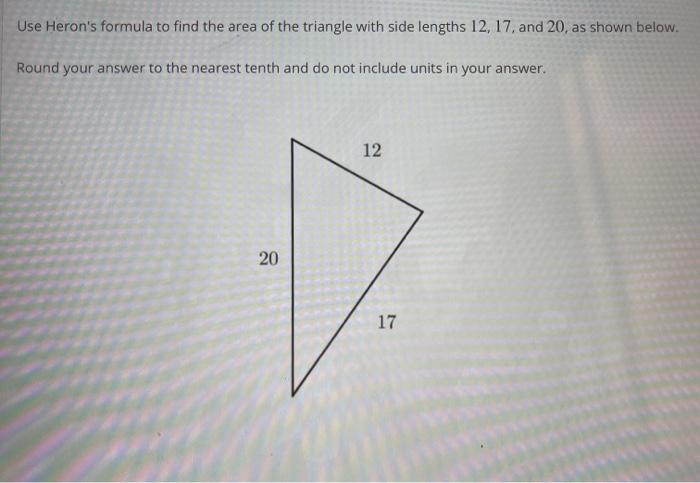 Use Heron's formula to find the area of the triangle with side lengths 12, 17, and 20, as shown below.

Round your answer to the nearest tenth and do not include units in your answer.

12

20

17